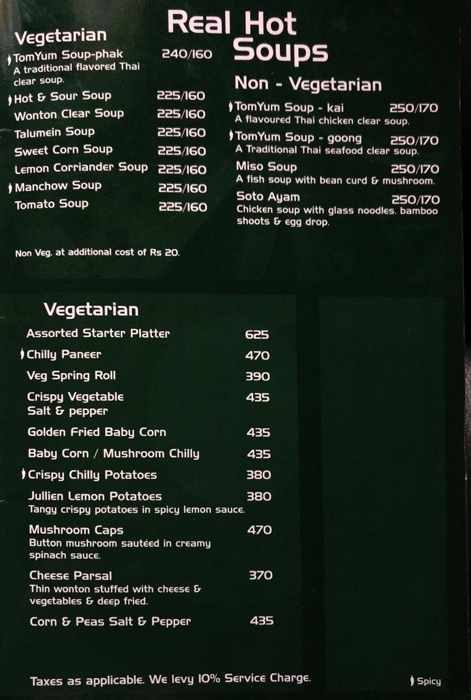 Real Hot Soups

Vegetarian

TomYum Soup-phak 240/160
A traditional flavored Thai clear soup.

Hot & Sour Soup 225/160

Wonton Clear Soup 225/160

Talumein Soup 225/160

Sweet Corn Soup 225/160

Lemon Corriander Soup 225/160

Manchow Soup 225/160

Tomato Soup 225/160

Non Veg. at additional cost of Rs 20.

Non - Vegetarian

TomYum Soup - kai 250/170
A flavoured Thai chicken clear soup.

TomYum Soup - goong 250/170
A Traditional Thai seafood clear soup.

Miso Soup 250/170
A fish soup with bean curd & mushroom.

Soto Ayam 250/170
Chicken soup with glass noodles, bamboo shoots & egg drop.

Vegetarian

Assorted Starter Platter 625

Chilly Paneer 470

Veg Spring Roll 390

Crispy Vegetable Salt & pepper 435

Golden Fried Baby Corn 435

Baby Corn / Mushroom Chilly 435

Crispy Chilly Potatoes 380

Jullien Lemon Potatoes 380
Tangy crispy potatoes in spicy lemon sauce.

Mushroom Caps 470
Button mushroom sautéed in creamy spinach sauce.

Cheese Parsal 370
Thin wonton stuffed with cheese & vegetables & deep fried.

Corn & Peas Salt & Pepper 435

Taxes as applicable. We levy 10% Service Charge.

Spicy